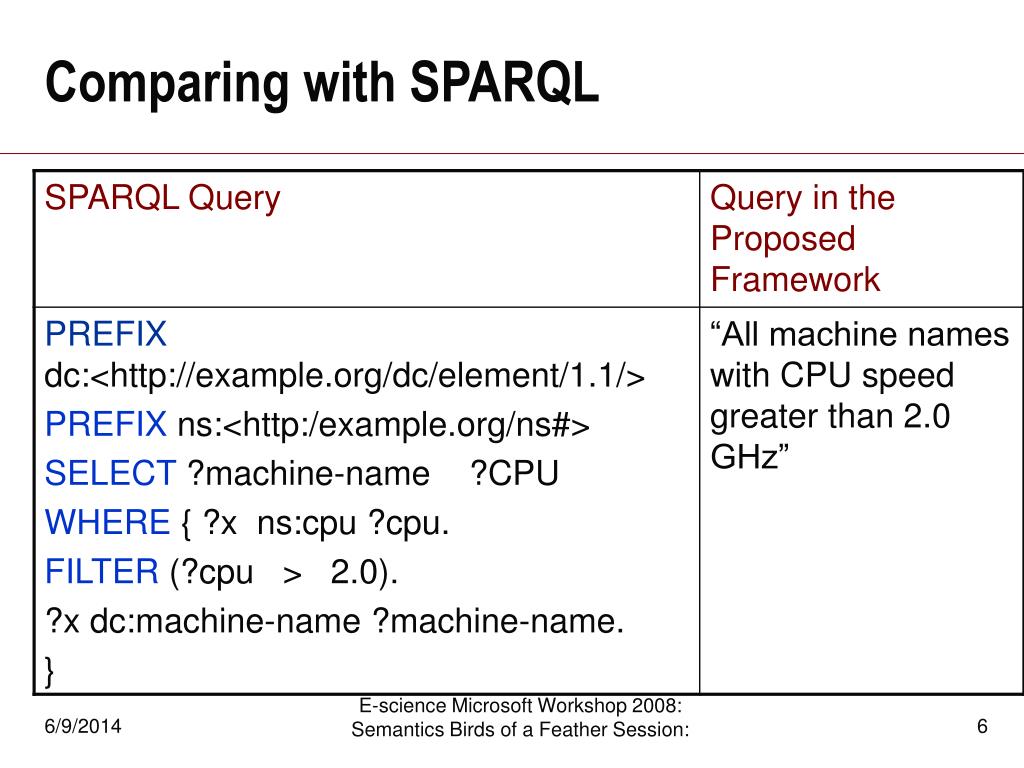 Comparing with SPARQL

| SPARQL Query | Query in the Proposed Framework |
|---|---|
| PREFIX dc:<http://example.org/dc/element/1.1/> PREFIX ns:<http:/example.org/ns#> SELECT ?machine-name ?CPU WHERE { ?x ns:cpu ?cpu. FILTER (?cpu > 2.0). ?x dc:machine-name ?machine-name. } | “All machine names with CPU speed greater than 2.0 GHz” |

6/9/2014

E-science Microsoft Workshop 2008: Semantics Birds of a Feather Session:

6